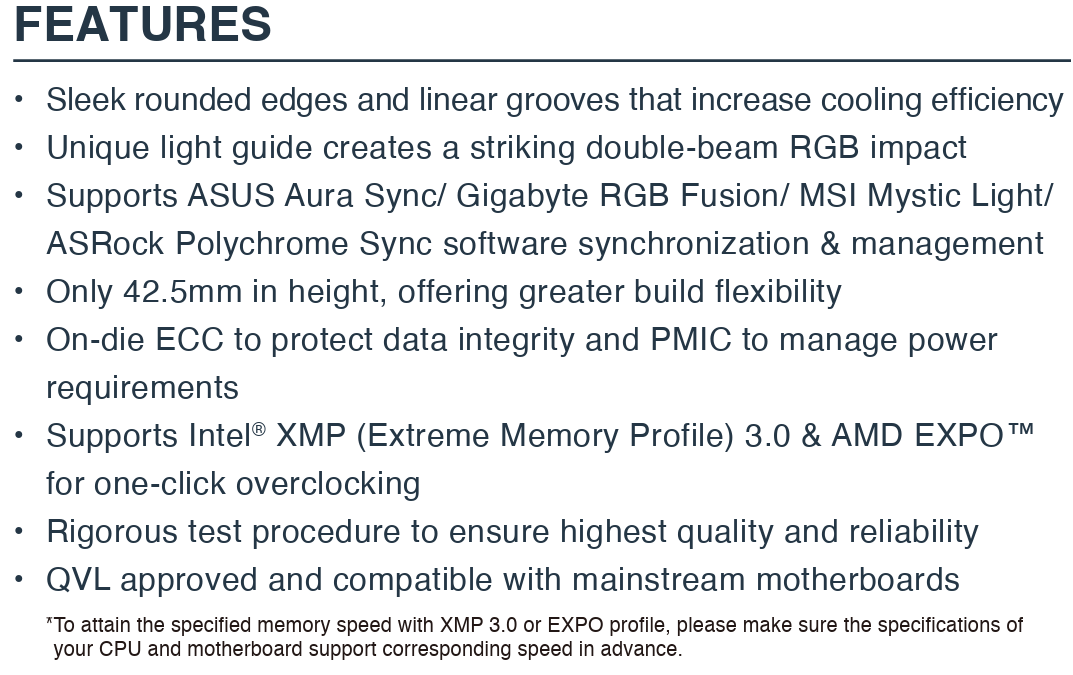 FEATURES

• Sleek rounded edges and linear grooves that increase cooling efficiency
• Unique light guide creates a striking double-beam RGB impact
• Supports ASUS Aura Sync/ Gigabyte RGB Fusion/ MSI Mystic Light/ ASRock Polychrome Sync software synchronization & management
• Only 42.5mm in height, offering greater build flexibility
• On-die ECC to protect data integrity and PMIC to manage power requirements
• Supports Intel® XMP (Extreme Memory Profile) 3.0 & AMD EXPO™ for one-click overclocking
• Rigorous test procedure to ensure highest quality and reliability
• QVL approved and compatible with mainstream motherboards

*To attain the specified memory speed with XMP 3.0 or EXPO profile, please make sure the specifications of your CPU and motherboard support corresponding speed in advance.